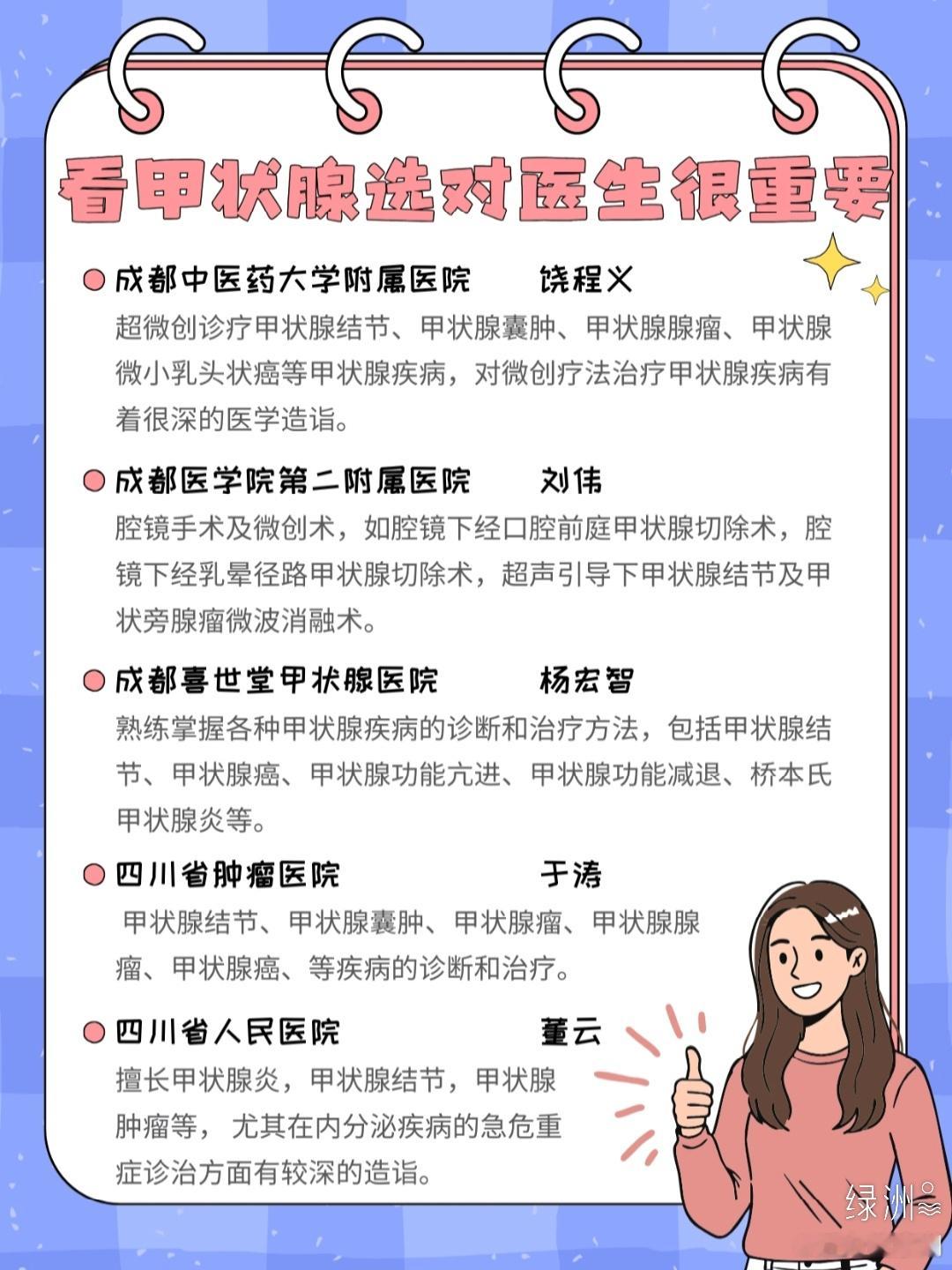 看甲状腺选对医生很重要

成都中医药大学附属医院　饶程义

超微创诊疗甲状腺结节、甲状腺囊肿、甲状腺腺瘤、甲状腺微小乳头状癌等甲状腺疾病，对微创疗法治疗甲状腺疾病有着很深的医学造诣。

成都医学院第二附属医院　刘伟

腔镜手术及微创术，如腔镜下经口腔前庭甲状腺切除术，腔镜下经乳晕径路甲状腺切除术，超声引导下甲状腺结节及甲状旁腺瘤微波消融术。

成都喜世堂甲状腺医院　杨宏智

熟练掌握各种甲状腺疾病的诊断和治疗方法，包括甲状腺结节、甲状腺癌、甲状腺功能亢进、甲状腺功能减退、桥本氏甲状腺炎等。

四川省肿瘤医院　于涛

甲状腺结节、甲状腺囊肿、甲状腺瘤、甲状腺腺瘤、甲状腺癌、等疾病的诊断和治疗。

四川省人民医院　董云

擅长甲状腺炎，甲状腺结节，甲状腺肿瘤等，尤其在内分泌疾病的急危重症诊治方面有较深的造诣。

绿洲